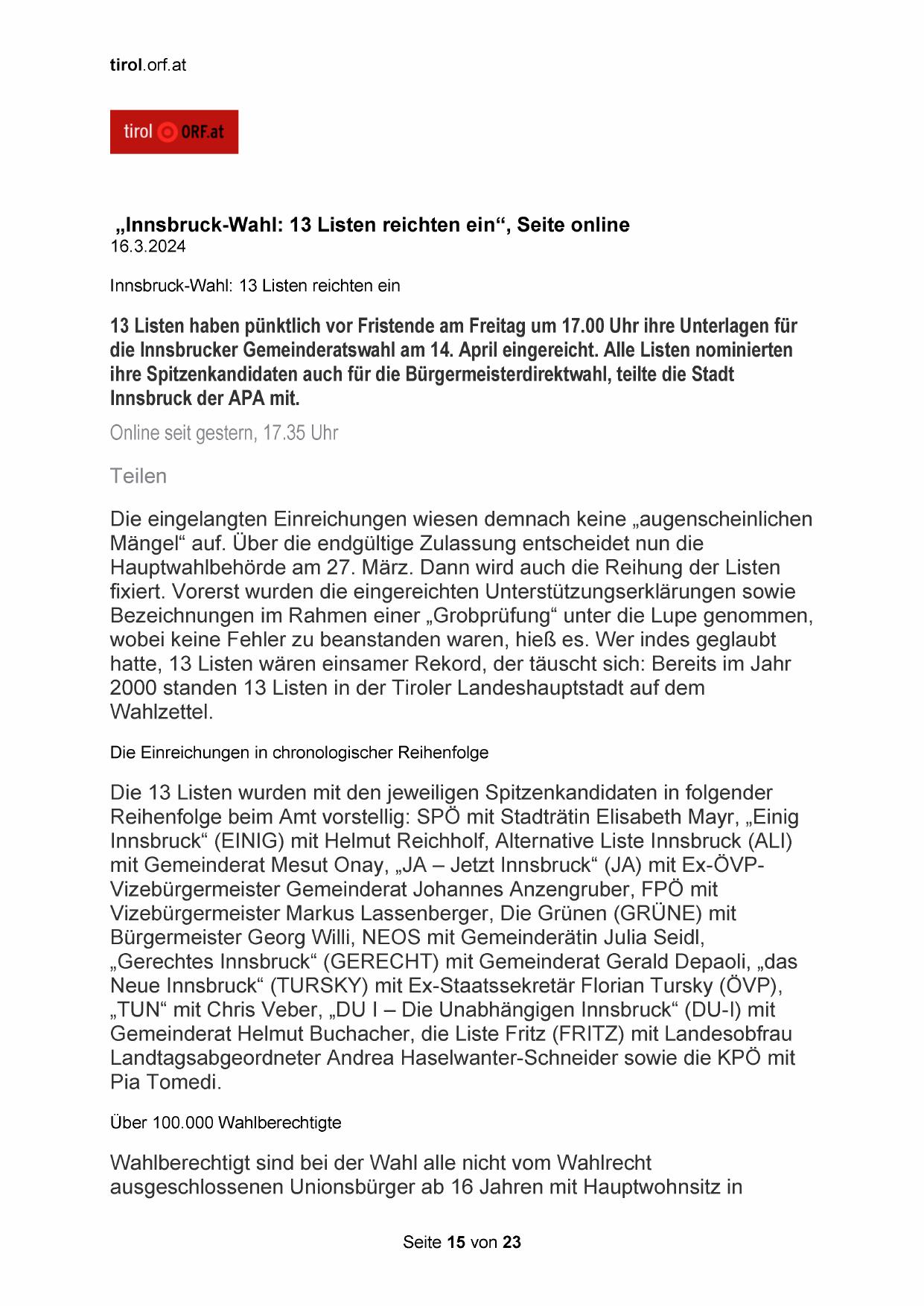 tirol.orf.at

tirol ORF.at

„Innsbruck-Wahl: 13 Listen reichten ein“, Seite online
16.3.2024

Innsbruck-Wahl: 13 Listen reichten ein

13 Listen haben pünktlich vor Fristende am Freitag um 17.00 Uhr ihre Unterlagen für die Innsbrucker Gemeinderatswahl am 14. April eingereicht. Alle Listen nominierten ihre Spitzenkandidaten auch für die Bürgermeisterdirektwahl, teilte die Stadt Innsbruck der APA mit.

Online seit gestern, 17.35 Uhr

Teilen

Die eingelangten Einreichungen wiesen demnach keine „augenscheinlichen Mängel“ auf. Über die endgültige Zulassung entscheidet nun die Hauptwahlbehörde am 27. März. Dann wird auch die Reihung der Listen fixiert. Vorerst wurden die eingereichten Unterstützungserklärungen sowie Bezeichnungen im Rahmen einer „Grobprüfung“ unter die Lupe genommen, wobei keine Fehler zu beanstanden waren, hieß es. Wer indes geglaubt hatte, 13 Listen wären einsamer Rekord, der täuscht sich: Bereits im Jahr 2000 standen 13 Listen in der Tiroler Landeshauptstadt auf dem Wahlzettel.

Die Einreichungen in chronologischer Reihenfolge

Die 13 Listen wurden mit den jeweiligen Spitzenkandidaten in folgender Reihenfolge beim Amt vorstellig: SPÖ mit Stadträtin Elisabeth Mayr, „Einig Innsbruck“ (EINIG) mit Helmut Reichholf, Alternative Liste Innsbruck (ALI) mit Gemeinderat Mesut Onay, „JA – Jetzt Innsbruck“ (JA) mit Ex-ÖVP-Vizebürgermeister Gemeinderat Johannes Anzengruber, FPÖ mit Vizebürgermeister Markus Lassenberger, Die Grünen (GRÜNE) mit Bürgermeister Georg Willi, NEOS mit Gemeinderätin Julia Seidl, „Gerechtes Innsbruck“ (GERECHT) mit Gemeinderat Gerald Depaoli, „das Neue Innsbruck“ (TURSKY) mit Ex-Staatssekretär Florian Tursky (ÖVP), „TUN“ mit Chris Veber, „DU I – Die Unabhängigen Innsbruck“ (DU-I) mit Gemeinderat Helmut Buchacher, die Liste Fritz (FRITZ) mit Landesobfrau Landtagsabgeordneter Andrea Haselwanter-Schneider sowie die KPÖ mit Pia Tomedi.

Über 100.000 Wahlberechtigte

Wahlberechtigt sind bei der Wahl alle nicht vom Wahlrecht ausgeschlossenen Unionsbürger ab 16 Jahren mit Hauptwohnsitz in

Seite 15 von 23